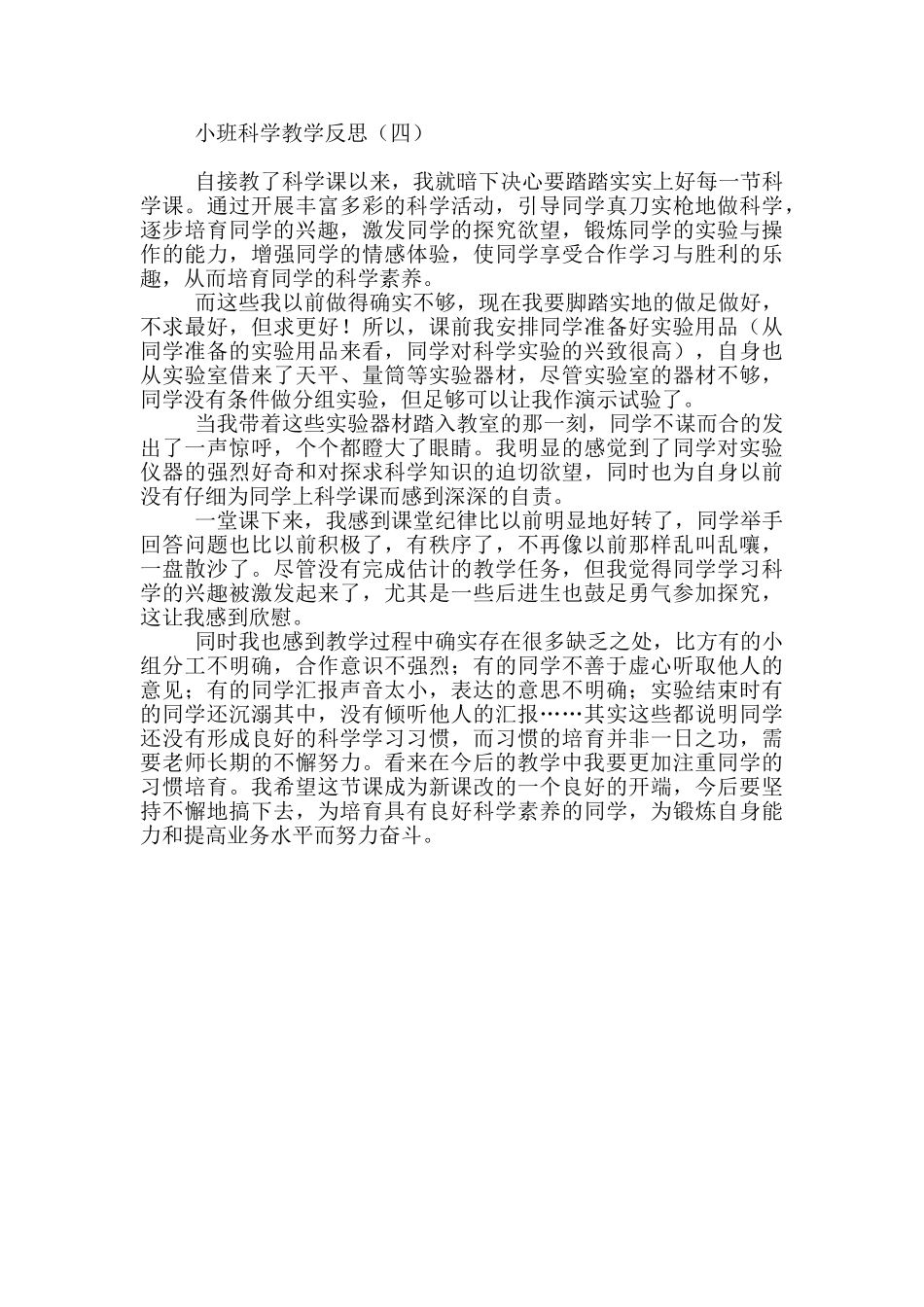 小班科学教学反思（四）

自接教了科学课以来，我就暗下决心要踏踏实实上好每一节科学课。通过开展丰富多彩的科学活动，引导同学真刀实枪地做科学，逐步培育同学的兴趣，激发同学的探究欲望，锻炼同学的实验与操作的能力，增强同学的情感体验，使同学享受合作学习与胜利的乐趣，从而培育同学的科学素养。

而这些我以前做得确实不够，现在我要脚踏实地的做足做好，不求最好，但求更好！所以，课前我安排同学准备好实验用品（从同学准备的实验用品来看，同学对科学实验的兴致很高），自身也从实验室借来了天平、量筒等实验器材，尽管实验室的器材不够，同学没有条件做分组实验，但足够可以让我作演示试验了。

当我带着这些实验器材踏入教室的那一刻，同学不谋而合的发出了一声惊呼，个个都瞪大了眼睛。我明显的感觉到了同学对实验仪器的强烈好奇和对探求科学知识的迫切欲望，同时也为自身以前没有仔细为同学上科学课而感到深深的自责。

一堂课下来，我感到课堂纪律比以前明显地好转了，同学举手回答问题也比以前积极了，有秩序了，不再像以前那样乱叫乱嚷，一盘散沙了。尽管没有完成估计的教学任务，但我觉得同学学习科学的兴趣被激发起来了，尤其是一些后进生也鼓足勇气参加探究，这让我感到欣慰。

同时我也感到教学过程中确实存在很多缺乏之处，比方有的小组分工不明确，合作意识不强烈；有的同学不善于虚心听取他人的意见；有的同学汇报声音太小，表达的意思不明确；实验结束时有的同学还沉溺其中，没有倾听他人的汇报……其实这些都说明同学还没有形成良好的科学学习习惯，而习惯的培育并非一日之功，需要老师长期的不懈努力。看来在今后的教学中我要更加注重同学的习惯培育。我希望这节课成为新课改的一个良好的开端，今后要坚持不懈地搞下去，为培育具有良好科学素养的同学，为锻炼自身能力和提高业务水平而努力奋斗。